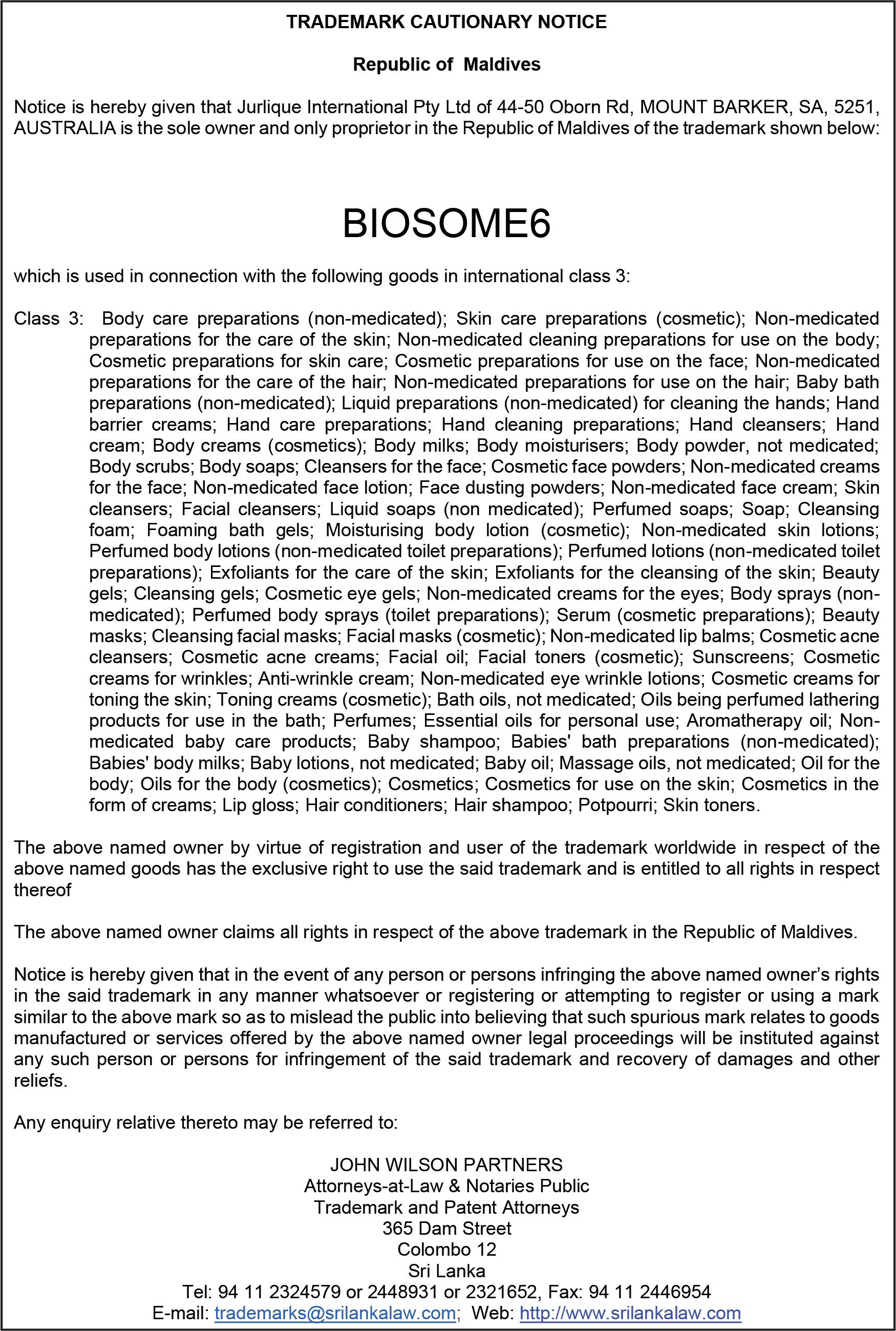 TRADEMARK CAUTIONARY NOTICE

Republic of Maldives

Notice is hereby given that Jurlique International Pty Ltd of 44-50 Oborn Rd, MOUNT BARKER, SA, 5251, AUSTRALIA is the sole owner and only proprietor in the Republic of Maldives of the trademark shown below:

BIOSOME6

which is used in connection with the following goods in international class 3:

Class 3: Body care preparations (non-medicated); Skin care preparations (cosmetic); Non-medicated preparations for the care of the skin; Non-medicated cleaning preparations for use on the body; Cosmetic preparations for skin care; Cosmetic preparations for use on the face; Non-medicated preparations for the care of the hair; Non-medicated preparations for use on the hair; Baby bath preparations (non-medicated); Liquid preparations (non-medicated) for cleaning the hands; Hand barrier creams; Hand care preparations; Hand cleaning preparations; Hand cleansers; Hand cream; Body creams (cosmetics); Body milks; Body moisturisers; Body powder, not medicated; Body scrubs; Body soaps; Cleansers for the face; Cosmetic face powders; Non-medicated creams for the face; Non-medicated face lotion; Face dusting powders; Non-medicated face cream; Skin cleansers; Facial cleansers; Liquid soaps (non medicated); Perfumed soaps; Soap; Cleansing foam; Foaming bath gels; Moisturising body lotion (cosmetic); Non-medicated skin lotions; Perfumed body lotions (non-medicated toilet preparations); Perfumed lotions (non-medicated toilet preparations); Exfoliants for the care of the skin; Exfoliants for the cleansing of the skin; Beauty gels; Cleansing gels; Cosmetic eye gels; Non-medicated creams for the eyes; Body sprays (non-medicated); Perfumed body sprays (toilet preparations); Serum (cosmetic preparations); Beauty masks; Cleansing facial masks; Facial masks (cosmetic); Non-medicated lip balms; Cosmetic acne cleansers; Cosmetic acne creams; Facial oil; Facial toners (cosmetic); Sunscreens; Cosmetic creams for wrinkles; Anti-wrinkle cream; Non-medicated eye wrinkle lotions; Cosmetic creams for toning the skin; Toning creams (cosmetic); Bath oils, not medicated; Oils being perfumed lathering products for use in the bath; Perfumes; Essential oils for personal use; Aromatherapy oil; Non-medicated baby care products; Baby shampoo; Babies' bath preparations (non-medicated); Babies' body milks; Baby lotions, not medicated; Baby oil; Massage oils, not medicated; Oil for the body; Oils for the body (cosmetics); Cosmetics; Cosmetics for use on the skin; Cosmetics in the form of creams; Lip gloss; Hair conditioners; Hair shampoo; Potpourri; Skin toners.

The above named owner by virtue of registration and user of the trademark worldwide in respect of the above named goods has the exclusive right to use the said trademark and is entitled to all rights in respect thereof

The above named owner claims all rights in respect of the above trademark in the Republic of Maldives.

Notice is hereby given that in the event of any person or persons infringing the above named owner's rights in the said trademark in any manner whatsoever or registering or attempting to register or using a mark similar to the above mark so as to mislead the public into believing that such spurious mark relates to goods manufactured or services offered by the above named owner legal proceedings will be instituted against any such person or persons for infringement of the said trademark and recovery of damages and other reliefs.

Any enquiry relative thereto may be referred to:

JOHN WILSON PARTNERS
Attorneys-at-Law & Notaries Public
Trademark and Patent Attorneys
365 Dam Street
Colombo 12
Sri Lanka
Tel: 94 11 2324579 or 2448931 or 2321652, Fax: 94 11 2446954
E-mail: trademarks@srilankalaw.com; Web: http://www.srilankalaw.com